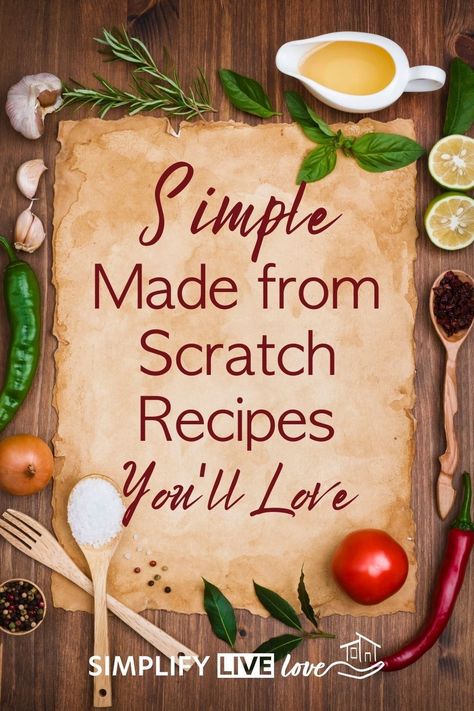 Simple
Made from Scratch Recipes
You'll Love

SIMPLIFY LIVE love